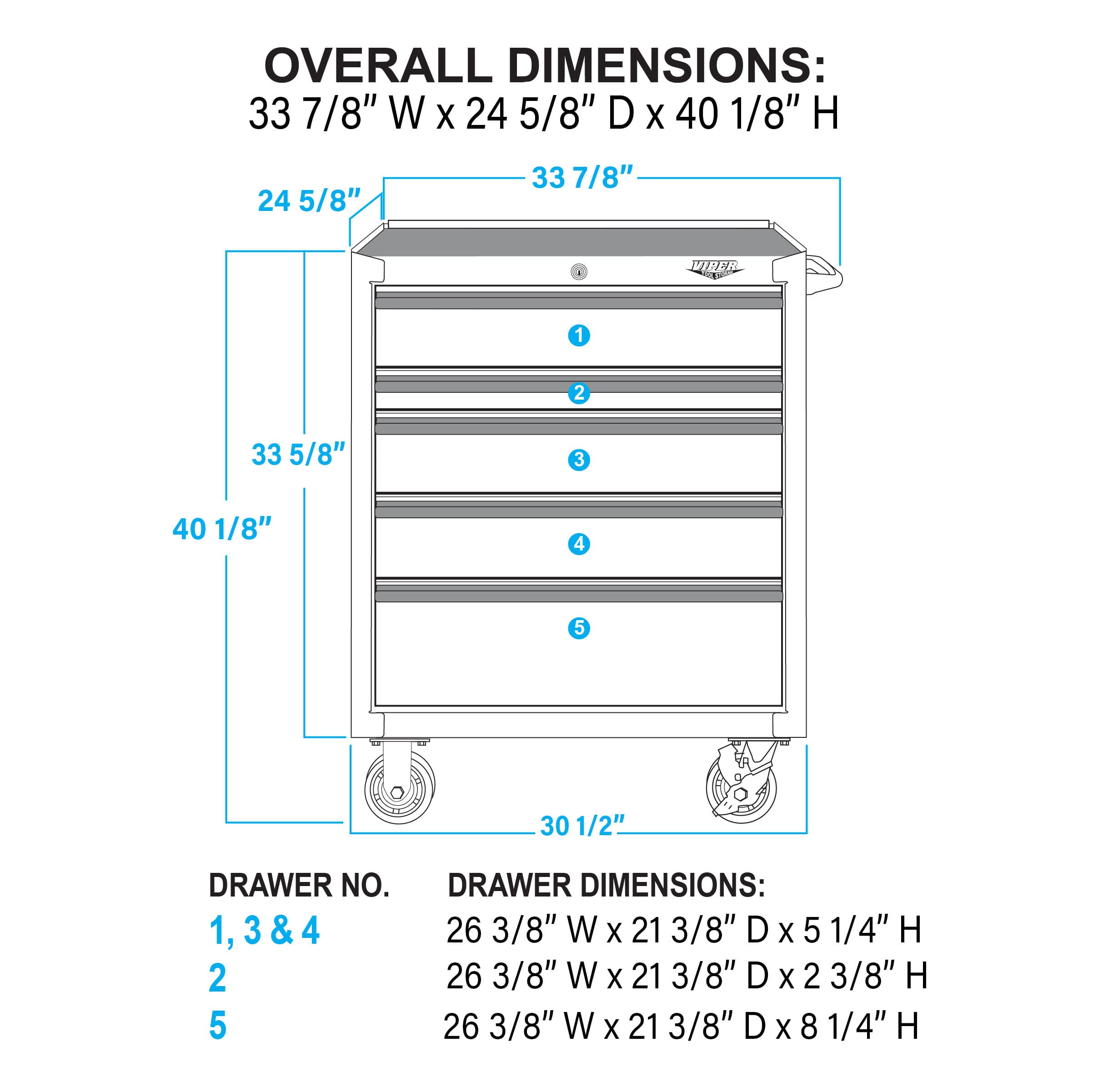 OVERALL DIMENSIONS:
33 7/8" W x 24 5/8" D x 40 1/8" H

33 7/8"

24 5/8"

VIPER
TOOL STORAGE

1

2

3

4

5

33 5/8"

40 1/8"

30 1/2"

| DRAWER NO. | DRAWER DIMENSIONS: |
|---|---|
| 1, 3 & 4 | 26 3/8" W x 21 3/8" D x 5 1/4" H |
| 2 | 26 3/8" W x 21 3/8" D x 2 3/8" H |
| 5 | 26 3/8" W x 21 3/8" D x 8 1/4" H |